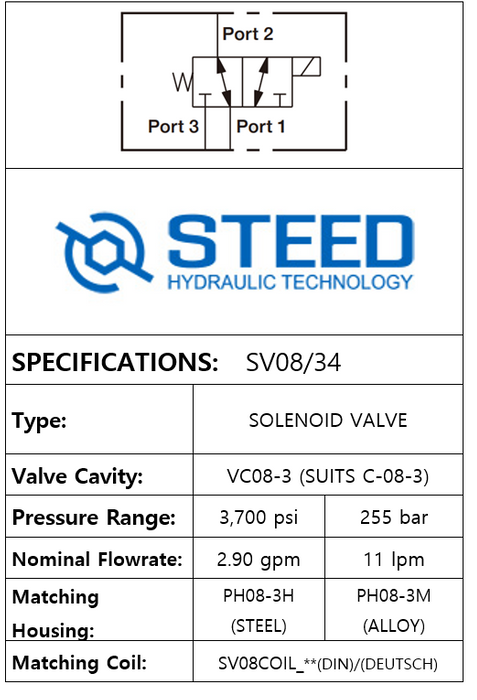 Port 2
W
Port 3
Port 1

STEED
HYDRAULIC TECHNOLOGY

SPECIFICATIONS: SV08/34

| Type: | SOLENOID VALVE | |
|---|---|---|
| Valve Cavity: | VC08-3 (SUITS C-08-3) | |
| Pressure Range: | 3,700 psi | 255 bar |
| Nominal Flowrate: | 2.90 gpm | 11 lpm |
| Matching Housing: | PH08-3H (STEEL) | PH08-3M (ALLOY) |
| Matching Coil: | SV08COIL_**(DIN)/(DEUTSCH) | |